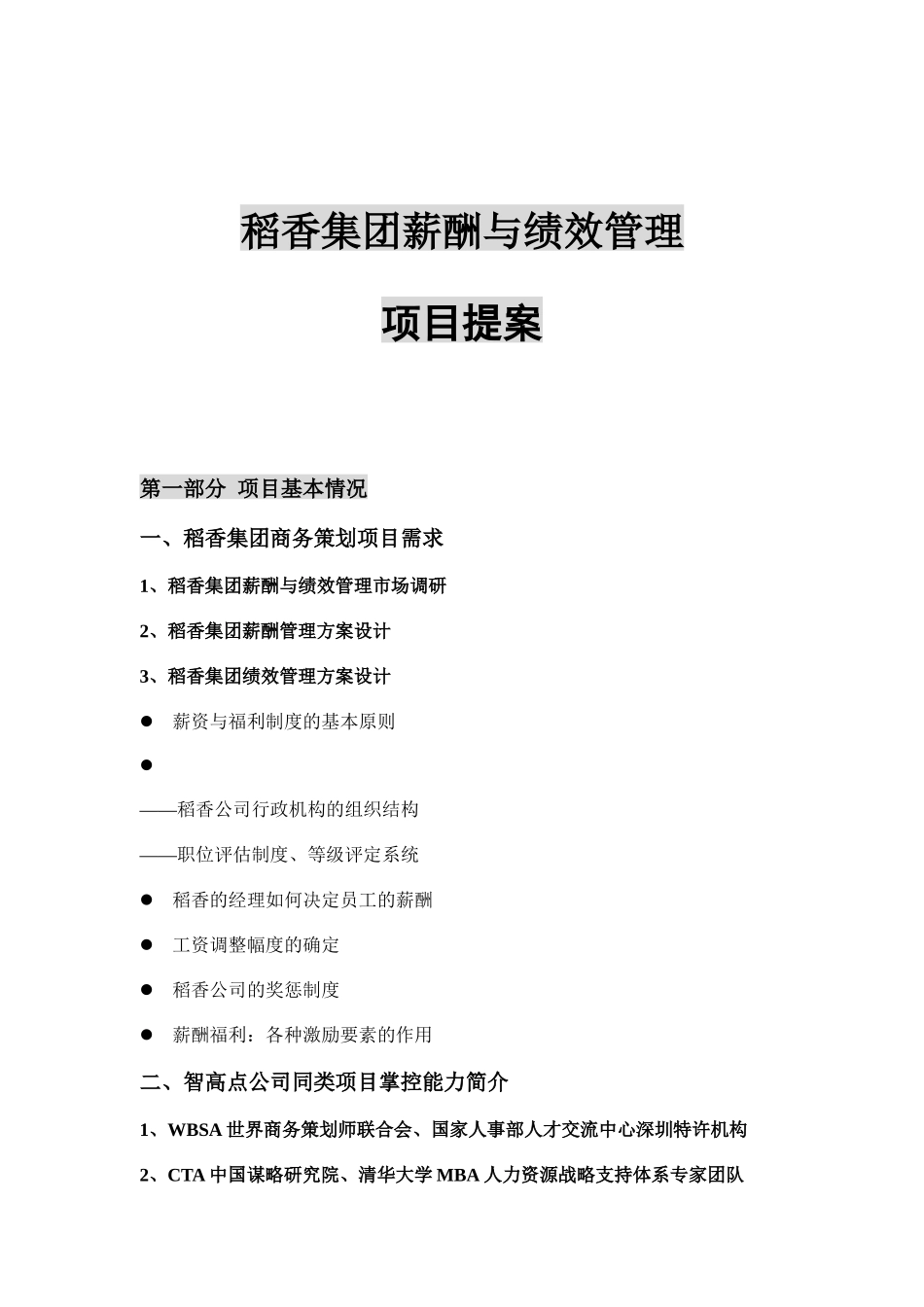 稻香集团薪酬与绩效管理

项目提案

第一部分 项目基本情况

一、稻香集团商务策划项目需求

1、稻香集团薪酬与绩效管理市场调研

2、稻香集团薪酬管理方案设计

3、稻香集团绩效管理方案设计

● 薪资与福利制度的基本原则

●

——稻香公司行政机构的组织结构

——职位评估制度、等级评定系统

● 稻香的经理如何决定员工的薪酬

● 工资调整幅度的确定

● 稻香公司的奖惩制度

● 薪酬福利：各种激励要素的作用

二、智高点公司同类项目掌控能力简介

1、WBSA 世界商务策划师联合会、国家人事部人才交流中心深圳特许机构

2、CTA 中国谋略研究院、清华大学 MBA 人力资源战略支持体系专家团队